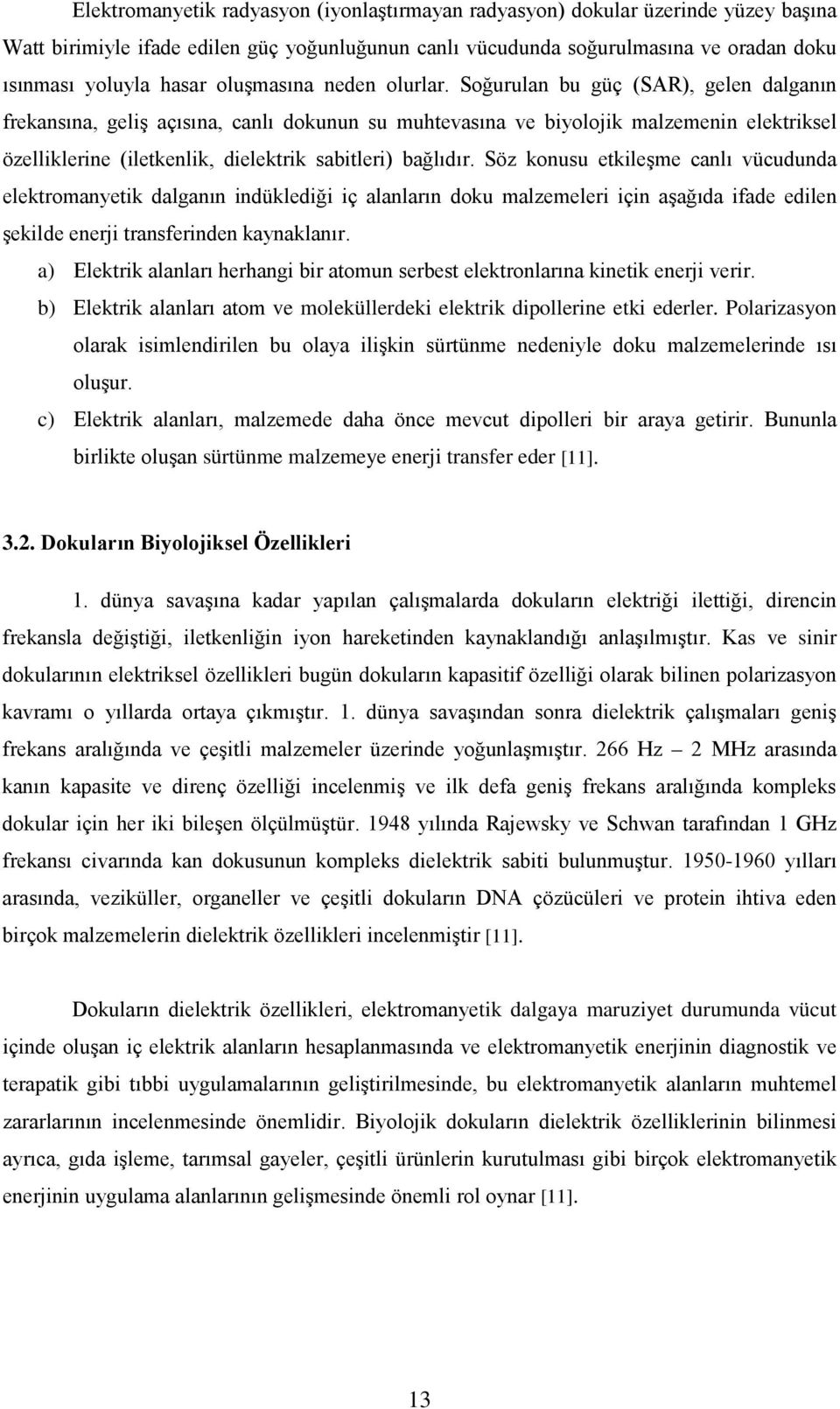 Elektromanyetik radyasyon (iyonlaştırmayan radyasyon) dokular üzerinde yüzey başına Watt birimiyle ifade edilen güç yoğunluğunun canlı vücudunda soğurulmasına ve oradan doku ısınması yoluyla hasar oluşmasına neden olurlar. Soğurulan bu güç (SAR), gelen dalganın frekansına, geliş açısına, canlı dokunun su muhtevasına ve biyolojik malzemenin elektriksel özelliklerine (iletkenlik, dielektrik sabitleri) bağlıdır. Söz konusu etkileşme canlı vücudunda elektromanyetik dalganın indüklediği iç alanların doku malzemeleri için aşağıda ifade edilen şekilde enerji transferinden kaynaklanır.

a) Elektrik alanları herhangi bir atomun serbest elektronlarına kinetik enerji verir.

b) Elektrik alanları atom ve moleküllerdeki elektrik dipollerine etki ederler. Polarizasyon olarak isimlendirilen bu olaya ilişkin sürtünme nedeniyle doku malzemelerinde ısı oluşur.

c) Elektrik alanları, malzemede daha önce mevcut dipolleri bir araya getirir. Bununla birlikte oluşan sürtünme malzemeye enerji transfer eder [11].

3.2. Dokuların Biyolojiksel Özellikleri

1. dünya savaşına kadar yapılan çalışmalarda dokuların elektriği ilettiği, direncin frekansla değiştiği, iletkenliğin iyon hareketinden kaynaklandığı anlaşılmıştır. Kas ve sinir dokularının elektriksel özellikleri bugün dokuların kapasitif özelliği olarak bilinen polarizasyon kavramı o yıllarda ortaya çıkmıştır. 1. dünya savaşından sonra dielektrik çalışmaları geniş frekans aralığında ve çeşitli malzemeler üzerinde yoğunlaşmıştır. 266 Hz – 2 MHz arasında kanın kapasite ve direnç özelliği incelenmiş ve ilk defa geniş frekans aralığında kompleks dokular için her iki bileşen ölçülmüştür. 1948 yılında Rajewsky ve Schwan tarafından 1 GHz frekansı civarında kan dokusunun kompleks dielektrik sabiti bulunmuştur. 1950-1960 yılları arasında, veziküller, organeller ve çeşitli dokuların DNA çözücüleri ve protein ihtiva eden birçok malzemelerin dielektrik özellikleri incelenmiştir [11].

Dokuların dielektrik özellikleri, elektromanyetik dalgaya maruziyet durumunda vücut içinde oluşan iç elektrik alanların hesaplanmasında ve elektromanyetik enerjinin diagnostik ve terapatik gibi tıbbi uygulamalarının geliştirilmesinde, bu elektromanyetik alanların muhtemel zararlarının incelenmesinde önemlidir. Biyolojik dokuların dielektrik özelliklerinin bilinmesi ayrıca, gıda işleme, tarımsal gayeler, çeşitli ürünlerin kurutulması gibi birçok elektromanyetik enerjinin uygulama alanlarının gelişmesinde önemli rol oynar [11].

13